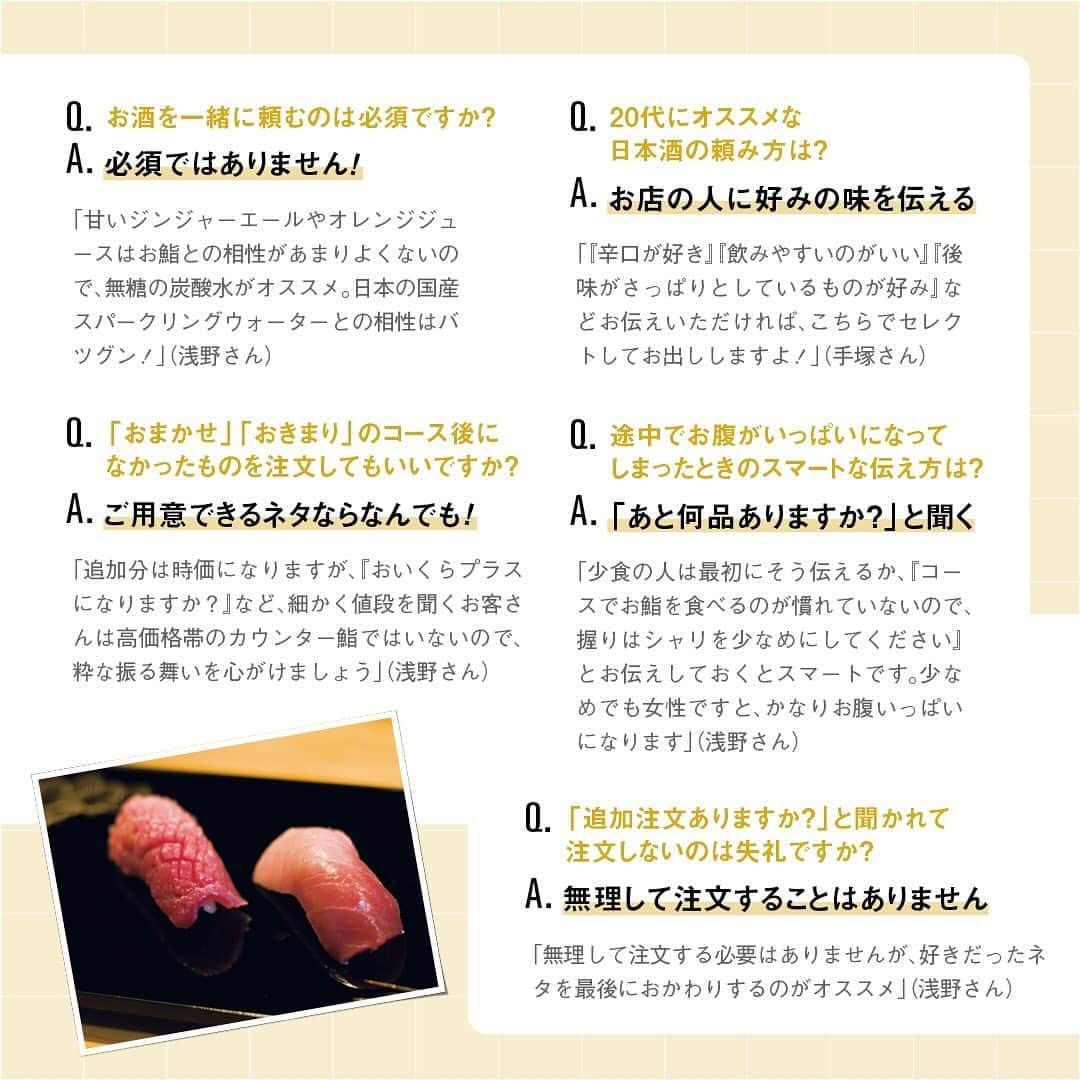 Q. お酒を一緒に頼むのは必須ですか?
A. 必須ではありません!

「甘いジンジャーエールやオレンジジュースはお鮨との相性があまりよくないので、無糖の炭酸水がオススメ。日本の国産スパークリングウォーターとの相性はバツグン!」(浅野さん)

Q. 「おまかせ」「おきまり」のコース後になかったものを注文してもいいですか?
A. ご用意できるネタならなんでも!

「追加分は時価になりますが、『おいくらプラスになりますか?』など、細かく値段を聞くお客さんは高価格帯のカウンター鮨ではいないので、粋な振る舞いを心がけましょう」(浅野さん)

Q. 20代にオススメな日本酒の頼み方は?
A. お店の人に好みの味を伝える

「『辛口が好き』『飲みやすいのがいい』『後味がさっぱりとしているものが好み』などお伝えいただければ、こちらでセレクトしてお出ししますよ!」(手塚さん)

Q. 途中でお腹がいっぱいになってしまったときのスマートな伝え方は?
A. 「あと何品ありますか?」と聞く

「少食の人は最初にそう伝えるか、『コースでお鮨を食べるのが慣れていないので、握りはシャリを少なめにしてください』とお伝えしておくとスマートです。少なめでも女性ですと、かなりお腹いっぱいになります」(浅野さん)

Q. 「追加注文ありますか?」と聞かれて注文しないのは失礼ですか?
A. 無理して注文することはありません

「無理して注文する必要はありませんが、好きだったネタを最後におかわりするのがオススメ」(浅野さん)